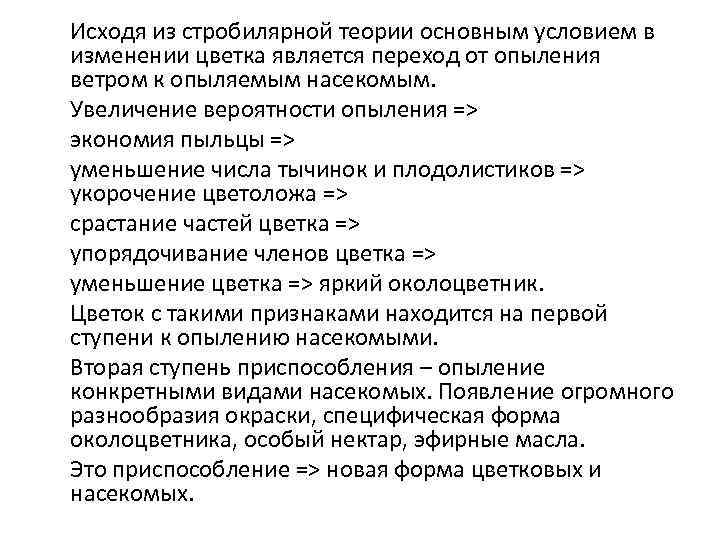 Исходя из стробилярной теории основным условием в изменении цветка является переход от опыления ветром к опыляемым насекомым.

Увеличение вероятности опыления =>

экономия пыльцы =>

уменьшение числа тычинок и плодолистиков => укорочение цветоложа =>

срастание частей цветка =>

упорядочивание членов цветка =>

уменьшение цветка => яркий околоцветник.

Цветок с такими признаками находится на первой ступени к опылению насекомыми.

Вторая ступень приспособления – опыление конкретными видами насекомых. Появление огромного разнообразия окраски, специфическая форма околоцветника, особый нектар, эфирные масла.

Это приспособление => новая форма цветковых и насекомых.